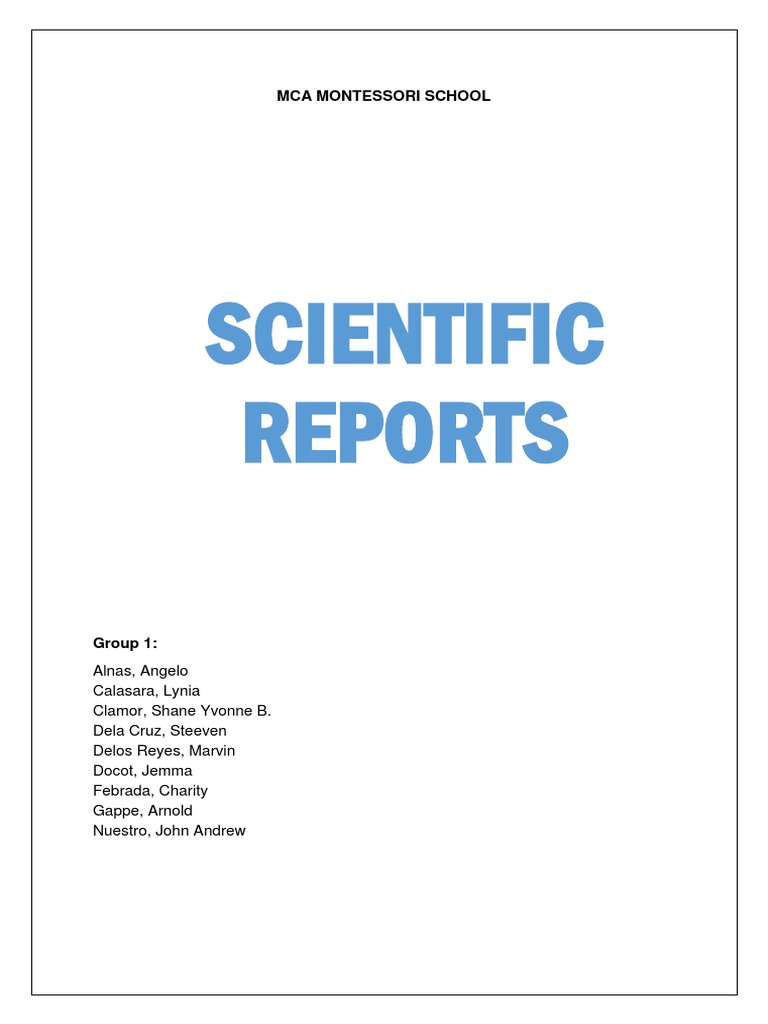 MCA MONTESSORI SCHOOL

SCIENTIFIC
REPORTS

Group 1:

Alnas, Angelo
Calasara, Lynia
Clamor, Shane Yvonne B.
Dela Cruz, Steeven
Delos Reyes, Marvin
Docot, Jemma
Febrada, Charity
Gappe, Arnold
Nuestro, John Andrew